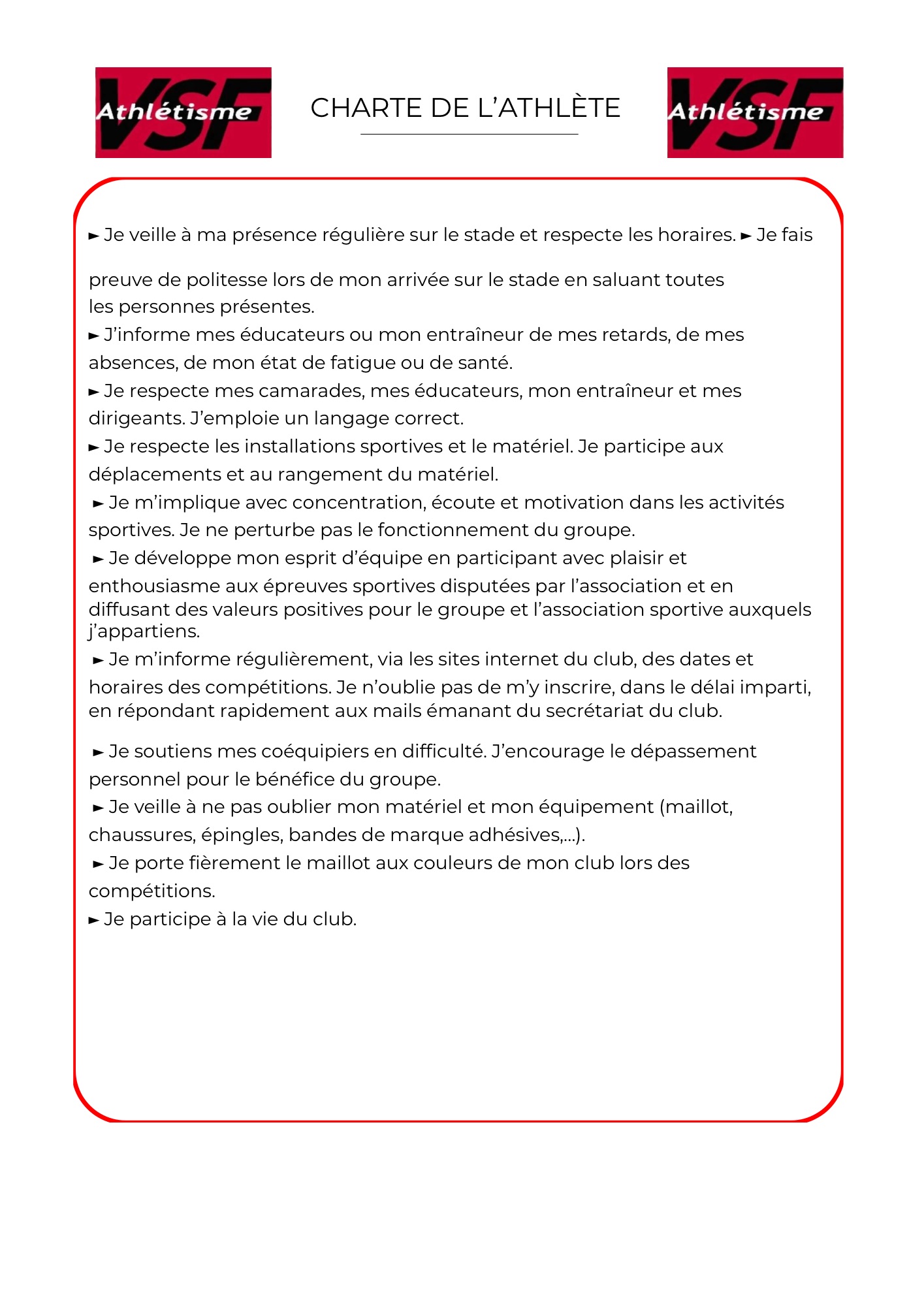 VSF Athlétisme

CHARTE DE L'ATHLÈTE

VSF Athlétisme

► Je veille à ma présence régulière sur le stade et respecte les horaires. ► Je fais preuve de politesse lors de mon arrivée sur le stade en saluant toutes les personnes présentes.

► J'informe mes éducateurs ou mon entraîneur de mes retards, de mes absences, de mon état de fatigue ou de santé.

► Je respecte mes camarades, mes éducateurs, mon entraîneur et mes dirigeants. J'emploie un langage correct.

► Je respecte les installations sportives et le matériel. Je participe aux déplacements et au rangement du matériel.

► Je m'implique avec concentration, écoute et motivation dans les activités sportives. Je ne perturbe pas le fonctionnement du groupe.

► Je développe mon esprit d'équipe en participant avec plaisir et enthousiasme aux épreuves sportives disputées par l'association et en diffusant des valeurs positives pour le groupe et l'association sportive auxquels j'appartiens.

► Je m'informe régulièrement, via les sites internet du club, des dates et horaires des compétitions. Je n'oublie pas de m'y inscrire, dans le délai imparti, en répondant rapidement aux mails émanant du secrétariat du club.

► Je soutiens mes coéquipiers en difficulté. J'encourage le dépassement personnel pour le bénéfice du groupe.

► Je veille à ne pas oublier mon matériel et mon équipement (maillot, chaussures, épingles, bandes de marque adhésives,...).

► Je porte fièrement le maillot aux couleurs de mon club lors des compétitions.

► Je participe à la vie du club.